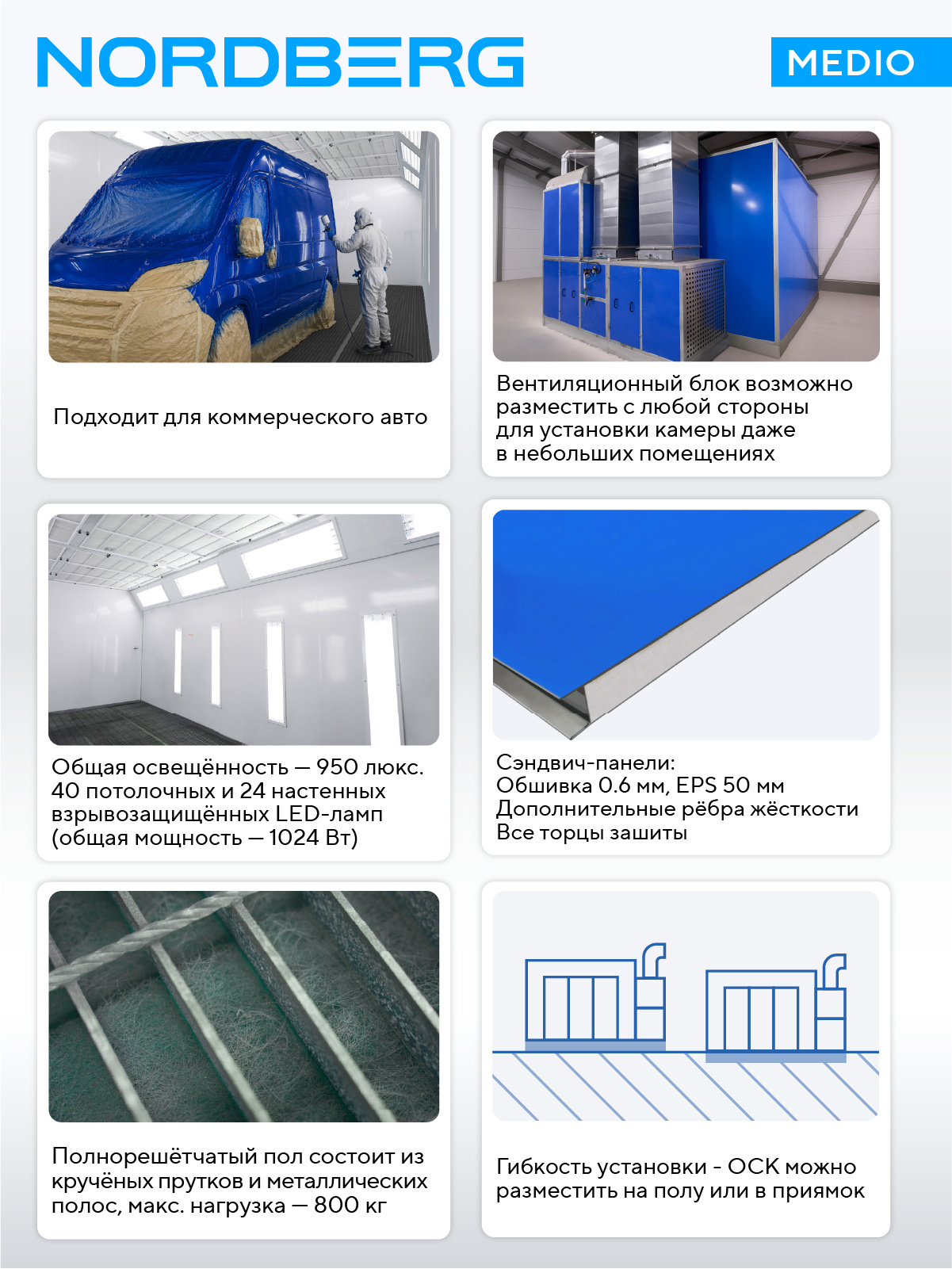 NORDBERG

MEDIO

Подходит для коммерческого авто

Вентиляционный блок возможно разместить с любой стороны для установки камеры даже в небольших помещениях

Общая освещённость — 950 люкс. 40 потолочных и 24 настенных взрывозащищённых LED-ламп (общая мощность — 1024 Вт)

Сэндвич-панели:
Обшивка 0.6 мм, EPS 50 мм
Дополнительные рёбра жёсткости
Все торцы зашиты

Полнорешётчатый пол состоит из кручёных прутков и металлических полос, макс. нагрузка — 800 кг

Гибкость установки - ОСК можно разместить на полу или в приямок